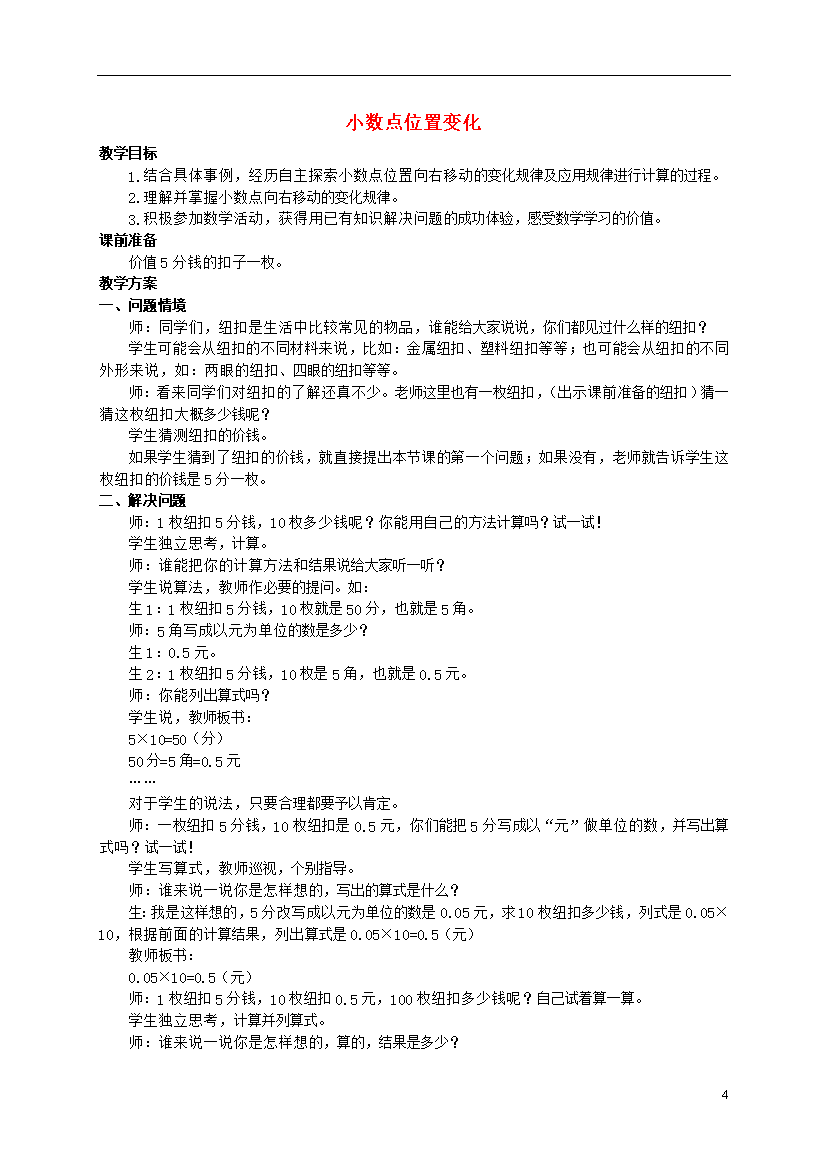 小数点位置变化

教学目标

1.结合具体事例，经历自主探索小数点位置向右移动的变化规律及应用规律进行计算的过程。

2.理解并掌握小数点向右移动的变化规律。

3.积极参加数学活动，获得用已有知识解决问题的成功体验，感受数学学习的价值。

课前准备

价值5分钱的扣子一枚。

教学方案

一、问题情境

师：同学们，纽扣是生活中比较常见的物品，谁能给大家说说，你们都见过什么样的纽扣？

学生可能会从纽扣的不同材料来说，比如：金属纽扣、塑料纽扣等等；也可能会从纽扣的不同外形来说，如：两眼的纽扣、四眼的纽扣等等。

师：看来同学们对纽扣的了解还真不少。老师这里也有一枚纽扣，（出示课前准备的纽扣）猜一猜这枚纽扣大概多少钱呢？

学生猜测纽扣的价钱。

如果学生猜到了纽扣的价钱，就直接提出本节课的第一个问题；如果没有，老师就告诉学生这枚纽扣的价钱是5分一枚。

二、解决问题

师：1枚纽扣5分钱，10枚多少钱呢？你能用自己的方法计算吗？试一试！

学生独立思考，计算。

师：谁能把你的计算方法和结果说给大家听一听？

学生说算法，教师作必要的提问。如：

生1：1枚纽扣5分钱，10枚就是50分，也就是5角。

师：5角写成以元为单位的数是多少？

生1：0.5元。

生2：1枚纽扣5分钱，10枚是5角，也就是0.5元。

师：你能列出算式吗？

学生说，教师板书：

5×10=50（分）

50分=5角=0.5元

……

对于学生的说法，只要合理都要予以肯定。

师：一枚纽扣5分钱，10枚纽扣是0.5元，你们能把5分写成以“元”做单位的数，并写出算式吗？试一试！

学生写算式，教师巡视，个别指导。

师：谁来说一说你是怎样想的，写出的算式是什么？

生:我是这样想的，5分改写成以元为单位的数是0.05元，求10枚纽扣多少钱，列式是0.05×10，根据前面的计算结果，列出算式是0.05×10=0.5（元）

教师板书：

0.05×10=0.5（元）

师：1枚纽扣5分钱，10枚纽扣0.5元，100枚纽扣多少钱呢？自己试着算一算。

学生独立思考，计算并列算式。

师：谁来说一说你是怎样想的，算的，结果是多少？

4